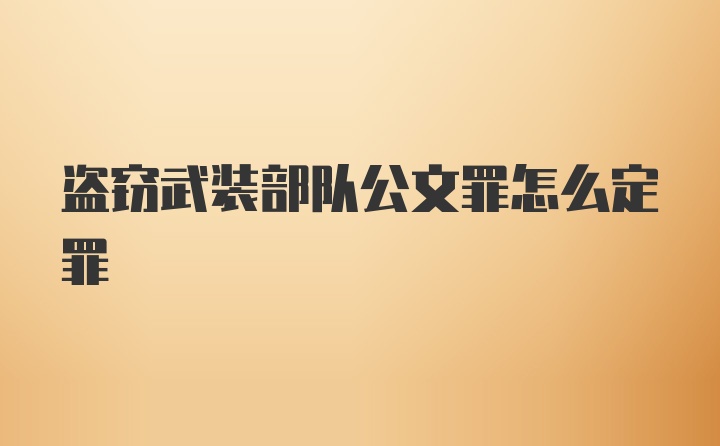 盗窃武装部队公文罪怎么定罪